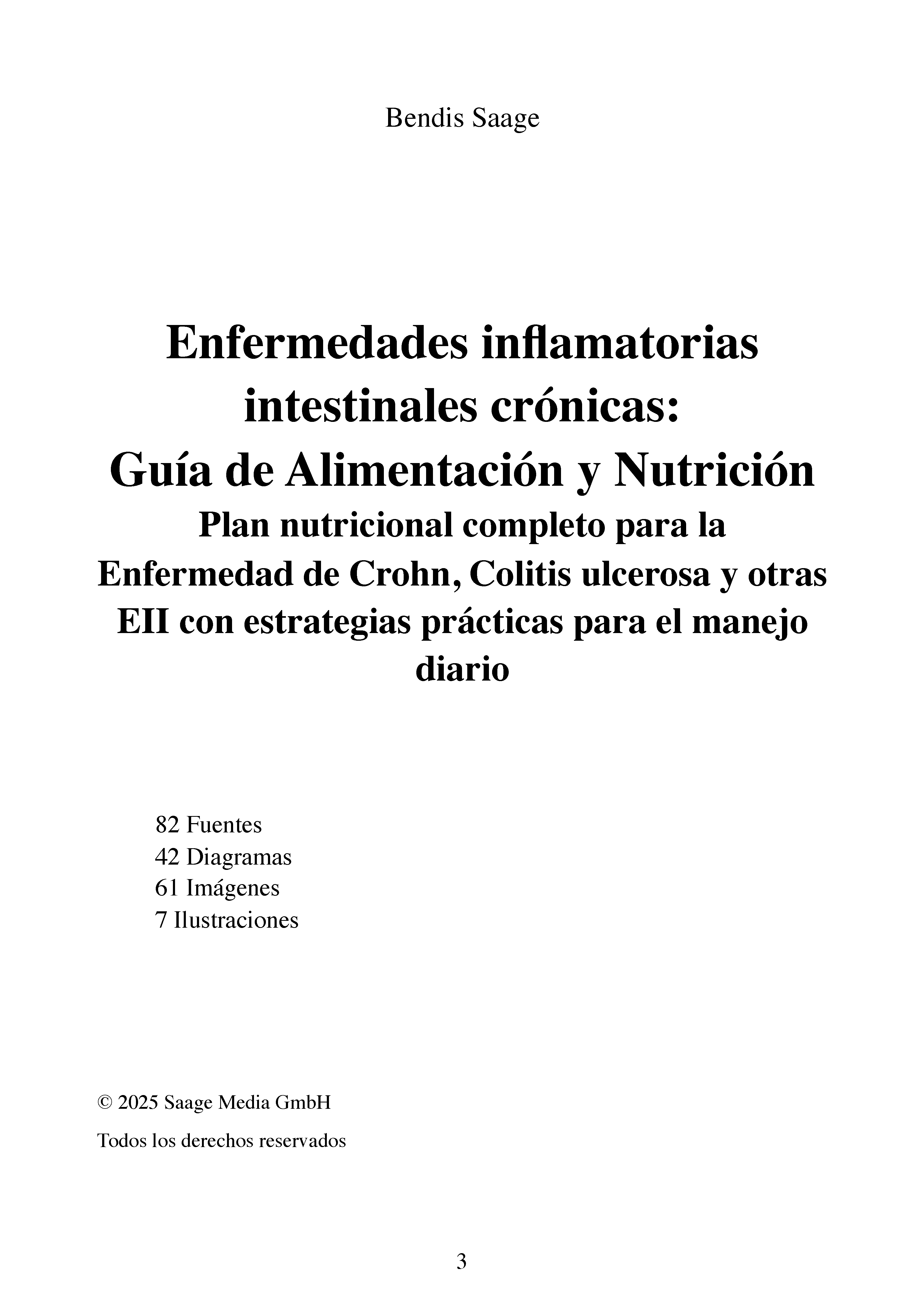 Bendis Saage

Enfermedades inflamatorias intestinales crónicas:
Guía de Alimentación y Nutrición
Plan nutricional completo para la Enfermedad de Crohn, Colitis ulcerosa y otras EII con estrategias prácticas para el manejo diario

82 Fuentes
42 Diagramas
61 Imágenes
7 Ilustraciones

© 2025 Saage Media GmbH

Todos los derechos reservados

3